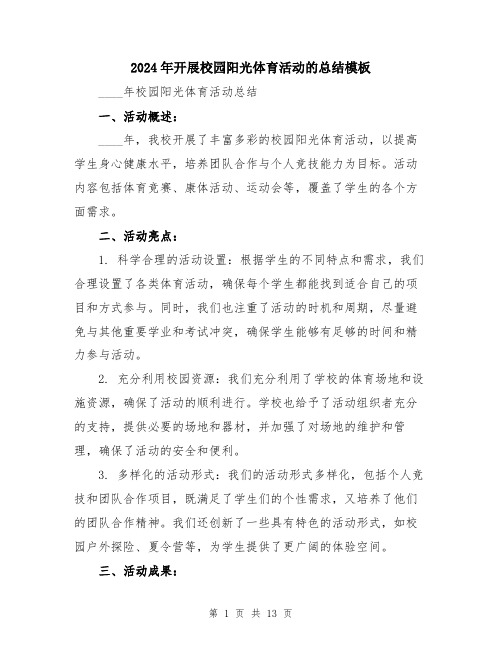 2024年开展校园阳光体育活动的总结模板

____年校园阳光体育活动总结

一、活动概述：

____年，我校开展了丰富多彩的校园阳光体育活动，以提高学生身心健康水平，培养团队合作与个人竞技能力为目标。活动内容包括体育竞赛、康体活动、运动会等，覆盖了学生的各个方面需求。

二、活动亮点：

1. 科学合理的活动设置：根据学生的不同特点和需求，我们合理设置了各类体育活动，确保每个学生都能找到适合自己的项目和方式参与。同时，我们也注重了活动的时机和周期，尽量避免与其他重要学业和考试冲突，确保学生能够有足够的时间和精力参与活动。

2. 充分利用校园资源：我们充分利用了学校的体育场地和设施资源，确保了活动的顺利进行。学校也给予了活动组织者充分的支持，提供必要的场地和器材，并加强了对场地的维护和管理，确保了活动的安全和便利。

3. 多样化的活动形式：我们的活动形式多样化，包括个人竞技和团队合作项目，既满足了学生们的个性需求，又培养了他们的团队合作精神。我们还创新了一些具有特色的活动形式，如校园户外探险、夏令营等，为学生提供了更广阔的体验空间。

三、活动成果：

第 1 页 共 13 页